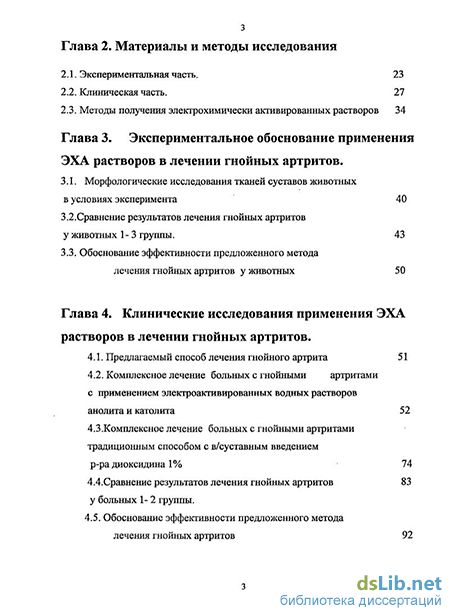 3

Глава 2. Материалы и методы исследования

2.1. Экспериментальная часть. 23

2.2. Клиническая часть. 27

2.3. Методы получения электрохимически активированных растворов 34

Глава 3. Экспериментальное обоснование применения ЭХА растворов в лечении гнойных артритов.

3.1. Морфологические исследования тканей суставов животных в условиях эксперимента 40

3.2.Сравнение результатов лечения гнойных артритов у животных 1- 3 группы. 43

3.3. Обоснование эффективности предложенного метода лечения гнойных артритов у животных 50

Глава 4. Клинические исследования применения ЭХА растворов в лечении гнойных артритов.

4.1. Предлагаемый способ лечения гнойного артрита 51

4.2. Комплексное лечение больных с гнойными артритами с применением электроактивированных водных растворов анолита и католита 52

4.3.Комплексное лечение больных с гнойными артритами традиционным способом с в/суставным введением р-ра диоксидина 1% 74

4.4.Сравнение результатов лечения гнойных артритов 83 у больных 1- 2 группы.

4.5. Обоснование эффективности предложенного метода лечения гнойных артритов 92

3

dsLib.net
библиотека диссертаций